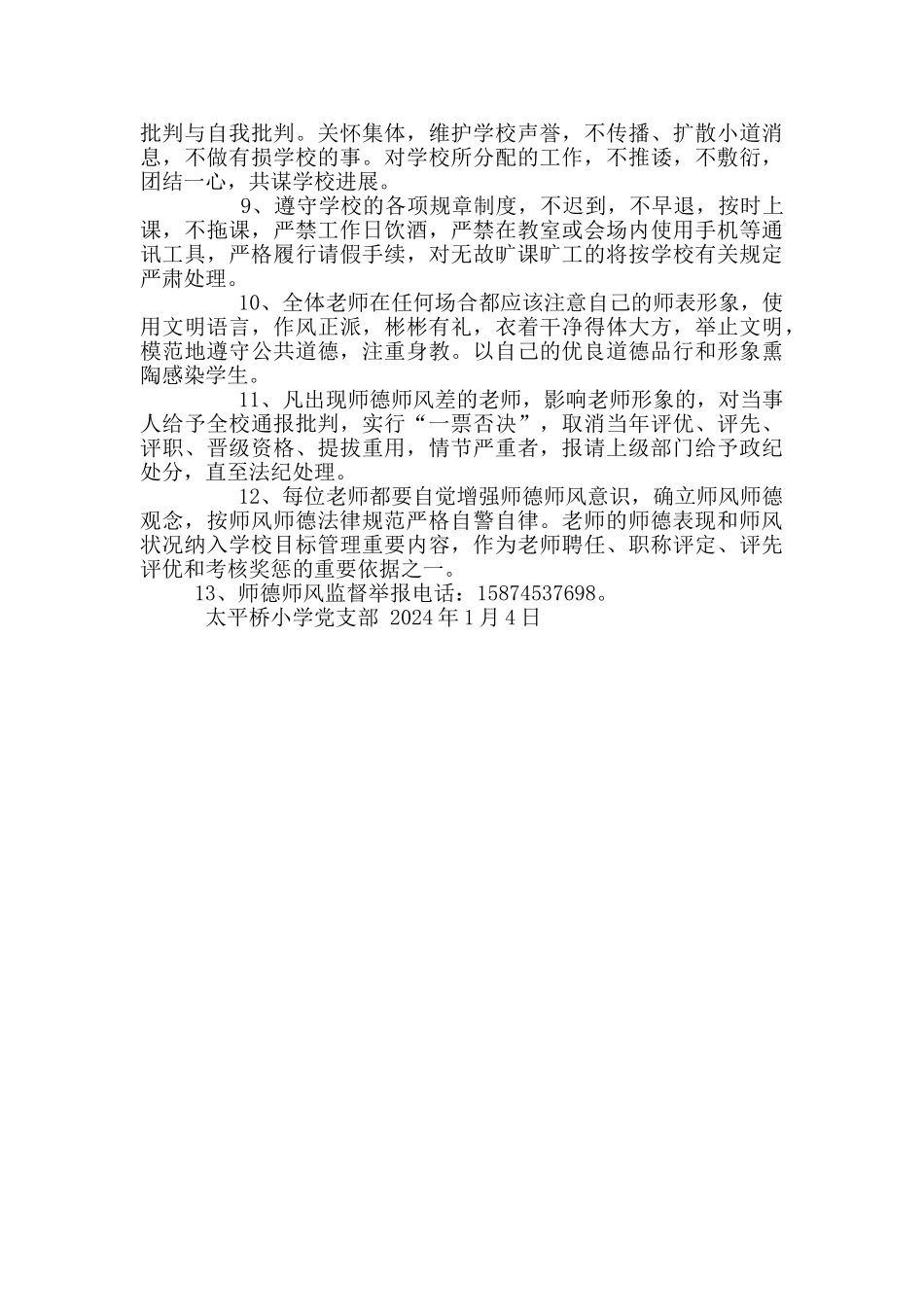 批判与自我批判。关怀集体，维护学校声誉，不传播、扩散小道消息，不做有损学校的事。对学校所分配的工作，不推诿，不敷衍，团结一心，共谋学校进展。

9、遵守学校的各项规章制度，不迟到，不早退，按时上课，不拖课，严禁工作日饮酒，严禁在教室或会场内使用手机等通讯工具，严格履行请假手续，对无故旷课旷工的将按学校有关规定严肃处理。

10、全体老师在任何场合都应该注意自己的师表形象，使用文明语言，作风正派，彬彬有礼，衣着干净得体大方，举止文明，模范地遵守公共道德，注重身教。以自己的优良道德品行和形象熏陶感染学生。

11、凡出现师德师风差的老师，影响老师形象的，对当事人给予全校通报批判，实行“一票否决”，取消当年评优、评先、评职、晋级资格、提拔重用，情节严重者，报请上级部门给予政纪处分，直至法纪处理。

12、每位老师都要自觉增强师德师风意识，确立师风师德观念，按师风师德法律规范严格自警自律。老师的师德表现和师风状况纳入学校目标管理重要内容，作为老师聘任、职称评定、评先评优和考核奖惩的重要依据之一。

13、师德师风监督举报电话：15874537698。

太平桥小学党支部 2024年1月4日